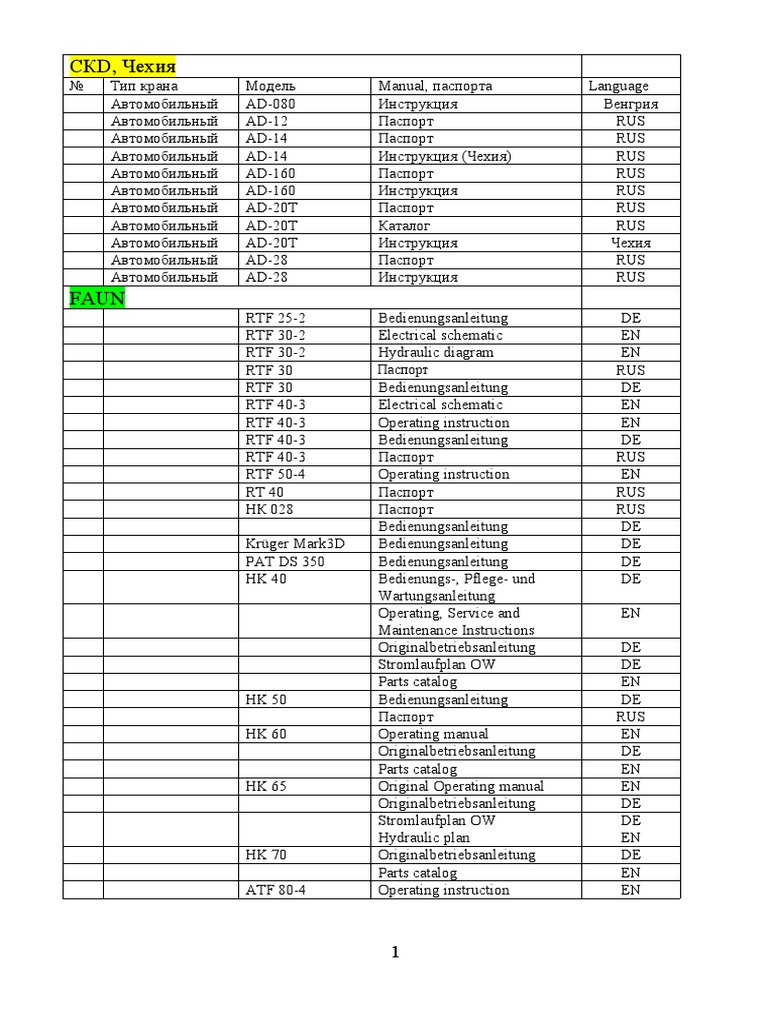 | СКD, Чехия | | | | |
|---|---|---|---|---|
| № | Тип крана | Модель | Manual, паспорта | Language |
| | Автомобильный | AD-080 | Инструкция | Венгрия |
| | Автомобильный | AD-12 | Паспорт | RUS |
| | Автомобильный | AD-14 | Паспорт | RUS |
| | Автомобильный | AD-14 | Инструкция (Чехия) | RUS |
| | Автомобильный | AD-160 | Паспорт | RUS |
| | Автомобильный | AD-160 | Инструкция | RUS |
| | Автомобильный | AD-20T | Паспорт | RUS |
| | Автомобильный | AD-20T | Каталог | RUS |
| | Автомобильный | AD-20T | Инструкция | Чехия |
| | Автомобильный | AD-28 | Паспорт | RUS |
| | Автомобильный | AD-28 | Инструкция | RUS |
| FAUN | | | | |
| | | RTF 25-2 | Bedienungsanleitung | DE |
| | | RTF 30-2 | Electrical schematic | EN |
| | | RTF 30-2 | Hydraulic diagram | EN |
| | | RTF 30 | Паспорт | RUS |
| | | RTF 30 | Bedienungsanleitung | DE |
| | | RTF 40-3 | Electrical schematic | EN |
| | | RTF 40-3 | Operating instruction | EN |
| | | RTF 40-3 | Bedienungsanleitung | DE |
| | | RTF 40-3 | Паспорт | RUS |
| | | RTF 50-4 | Operating instruction | EN |
| | | RT 40 | Паспорт | RUS |
| | | HK 028 | Паспорт | RUS |
| | | | Bedienungsanleitung | DE |
| | | Krüger Mark3D | Bedienungsanleitung | DE |
| | | PAT DS 350 | Bedienungsanleitung | DE |
| | | HK 40 | Bedienungs-, Pflege- und Wartungsanleitung | DE |
| | | | Operating, Service and Maintenance Instructions | EN |
| | | | Originalbetriebsanleitung | DE |
| | | | Stromlaufplan OW | DE |
| | | | Parts catalog | EN |
| | | HK 50 | Bedienungsanleitung | DE |
| | | | Паспорт | RUS |
| | | HK 60 | Operating manual | EN |
| | | | Originalbetriebsanleitung | DE |
| | | | Parts catalog | EN |
| | | HK 65 | Original Operating manual | EN |
| | | | Originalbetriebsanleitung | DE |
| | | | Stromlaufplan OW Hydraulic plan | DE EN |
| | | HK 70 | Originalbetriebsanleitung | DE |
| | | | Parts catalog | EN |
| | | ATF 80-4 | Operating instruction | EN |

1